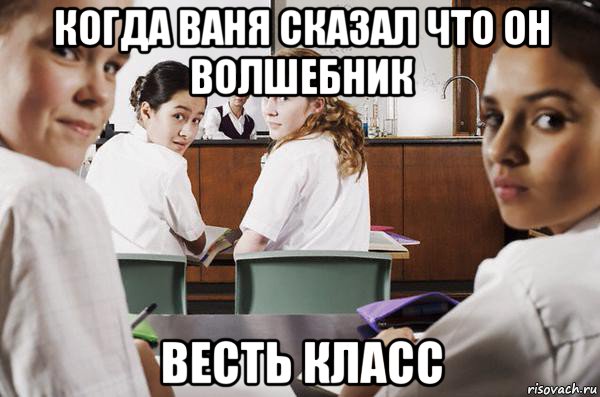 КОГДА ВАНЯ СКАЗАЛ ЧТО ОН ВОЛШЕБНИК

ВЕСТЬ КЛАСС

risovach.ru